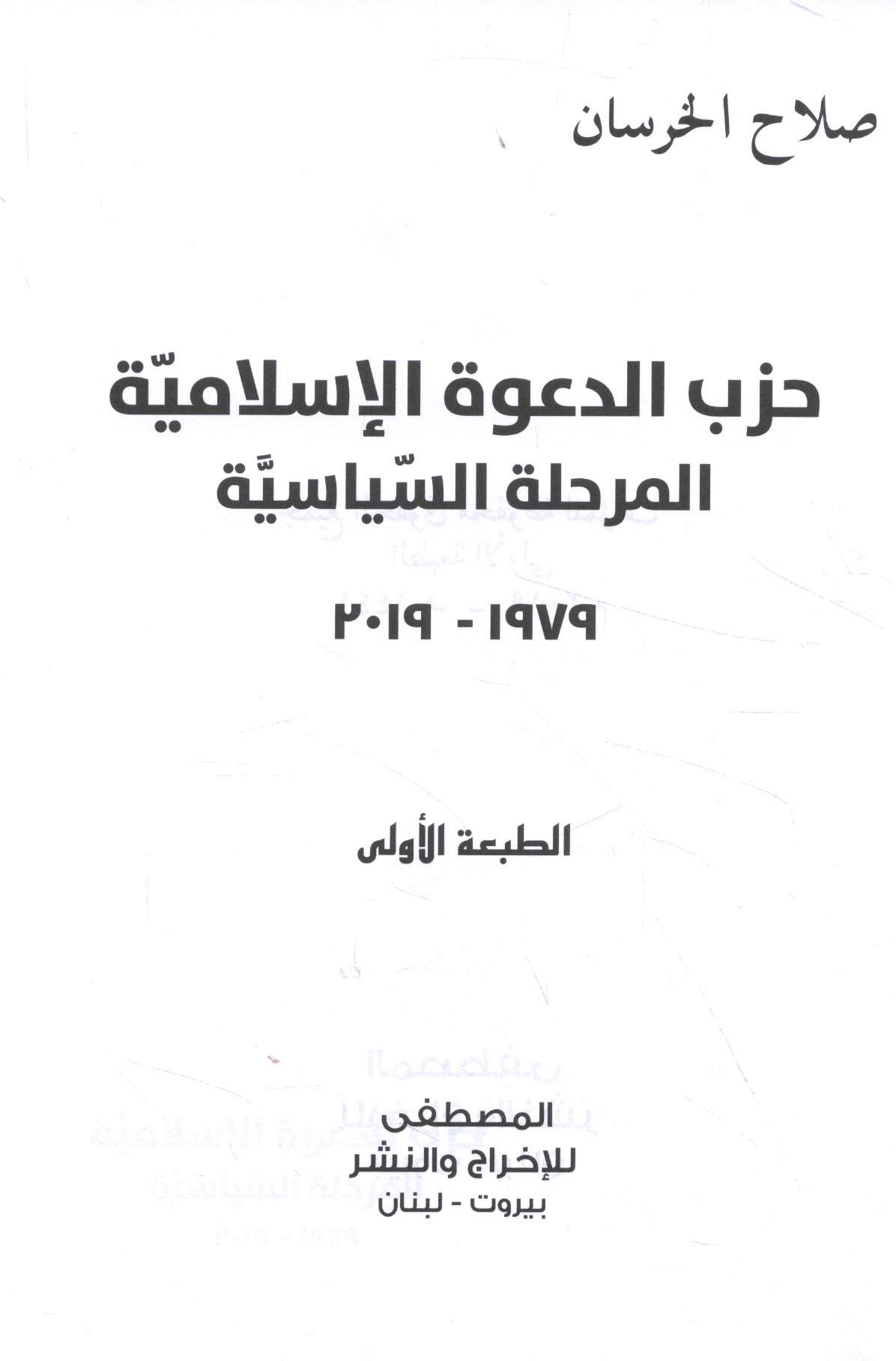 صلاح الخرسان

حزب الدعوة الإسلاميّة
المرحلة السّياسيَّة

١٩٧٩ - ٢٠١٩

الطبعة الأولى

المصطفى
للإخراج والنشر
بيروت - لبنان